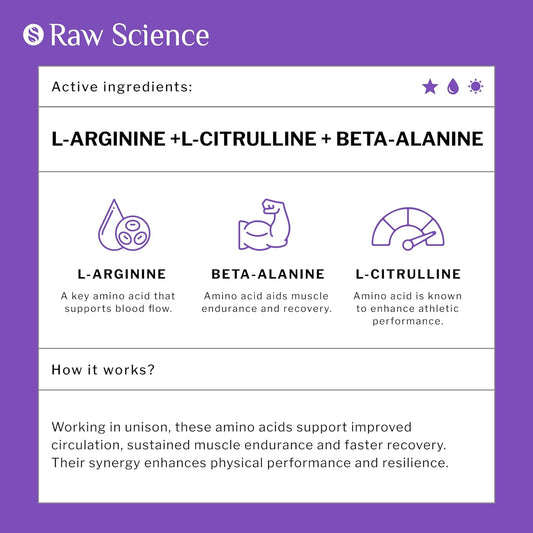 Raw Science

Active ingredients:

L-ARGININE +L-CITRULLINE + BETA-ALANINE

L-ARGININE
A key amino acid that supports blood flow.

BETA-ALANINE
Amino acid aids muscle endurance and recovery.

L-CITRULLINE
Amino acid is known to enhance athletic performance.

How it works?

Working in unison, these amino acids support improved circulation, sustained muscle endurance and faster recovery. Their synergy enhances physical performance and resilience.